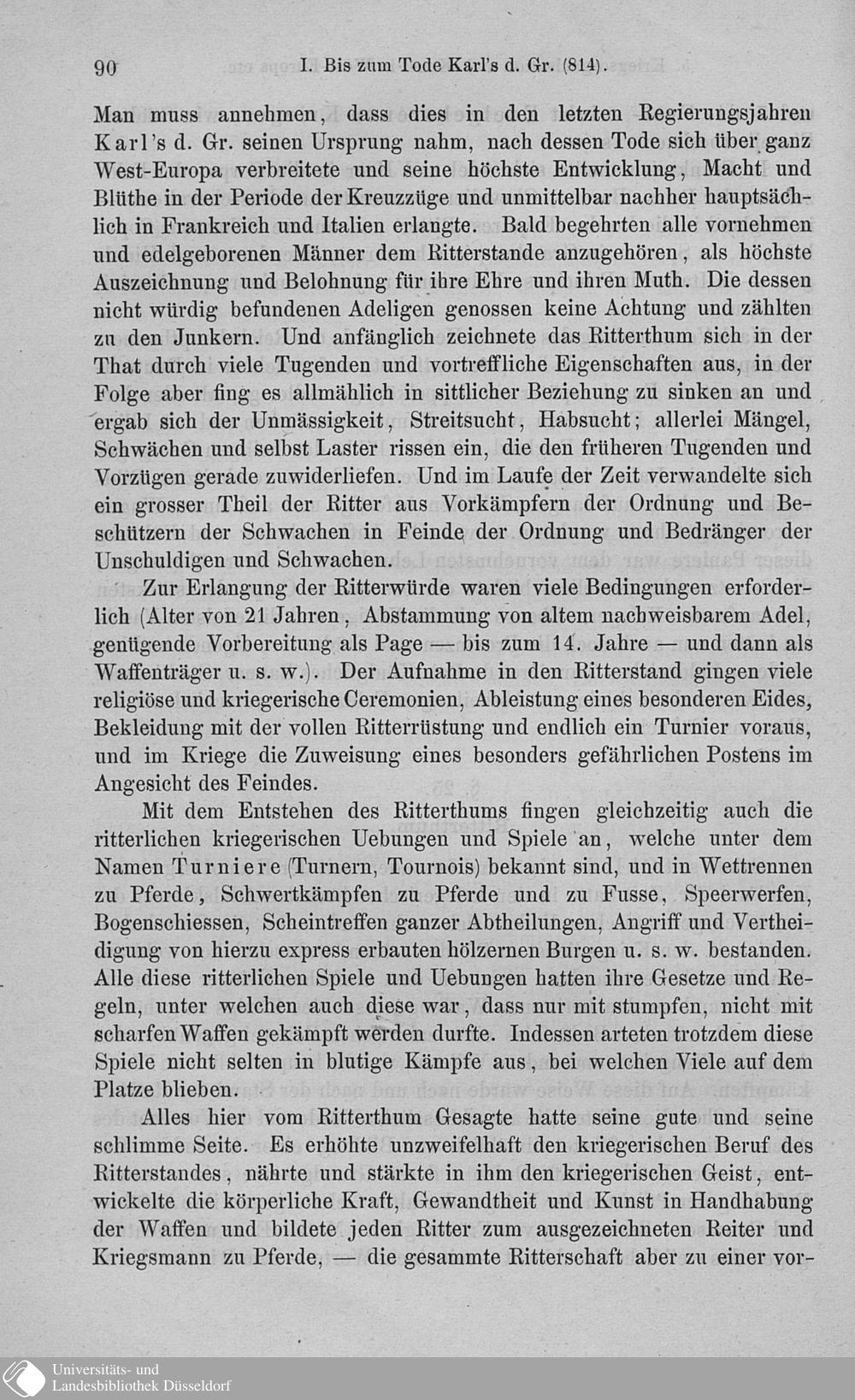 90 I. Bis zum Tode Karl's d. Gr. (814).

Man muss annehmen, dass dies in den letzten Regierungsjahren Karl's d. Gr. seinen Ursprung nahm, nach dessen Tode sich über ganz West-Europa verbreitete und seine höchste Entwicklung, Macht und Blüthe in der Periode der Kreuzzüge und unmittelbar nachher hauptsächlich in Frankreich und Italien erlangte. Bald begehrten alle vornehmen und edelgeborenen Männer dem Ritterstande anzugehören, als höchste Auszeichnung und Belohnung für ihre Ehre und ihren Muth. Die dessen nicht würdig befundenen Adeligen genossen keine Achtung und zählten zu den Junkern. Und anfänglich zeichnete das Ritterthum sich in der That durch viele Tugenden und vortreffliche Eigenschaften aus, in der Folge aber fing es allmählich in sittlicher Beziehung zu sinken an und ergab sich der Unmässigkeit, Streitsucht, Habsucht; allerlei Mängel, Schwächen und selbst Laster rissen ein, die den früheren Tugenden und Vorzügen gerade zuwiderliefen. Und im Laufe der Zeit verwandelte sich ein grosser Theil der Ritter aus Vorkämpfern der Ordnung und Beschützern der Schwachen in Feinde der Ordnung und Bedränger der Unschuldigen und Schwachen.

Zur Erlangung der Ritterwürde waren viele Bedingungen erforderlich (Alter von 21 Jahren, Abstammung von altem nachweisbarem Adel, genügende Vorbereitung als Page — bis zum 14. Jahre — und dann als Waffenträger u. s. w.). Der Aufnahme in den Ritterstand gingen viele religiöse und kriegerische Ceremonien, Ableistung eines besonderen Eides, Bekleidung mit der vollen Ritterrüstung und endlich ein Turnier voraus, und im Kriege die Zuweisung eines besonders gefährlichen Postens im Angesicht des Feindes.

Mit dem Entstehen des Ritterthums fingen gleichzeitig auch die ritterlichen kriegerischen Uebungen und Spiele an, welche unter dem Namen Turniere (Turnern, Tournois) bekannt sind, und in Wettrennen zu Pferde, Schwertkämpfen zu Pferde und zu Fusse, Speerwerfen, Bogenschiessen, Scheintreffen ganzer Abtheilungen, Angriff und Vertheidigung von hierzu express erbauten hölzernen Burgen u. s. w. bestanden. Alle diese ritterlichen Spiele und Uebungen hatten ihre Gesetze und Regeln, unter welchen auch diese war, dass nur mit stumpfen, nicht mit scharfen Waffen gekämpft werden durfte. Indessen arteten trotzdem diese Spiele nicht selten in blutige Kämpfe aus, bei welchen Viele auf dem Platze blieben.

Alles hier vom Ritterthum Gesagte hatte seine gute und seine schlimme Seite. Es erhöhte unzweifelhaft den kriegerischen Beruf des Ritterstandes, nährte und stärkte in ihm den kriegerischen Geist, entwickelte die körperliche Kraft, Gewandtheit und Kunst in Handhabung der Waffen und bildete jeden Ritter zum ausgezeichneten Reiter und Kriegsmann zu Pferde, — die gesammte Ritterschaft aber zu einer vor-

Universitäts- und
Landesbibliothek Düsseldorf